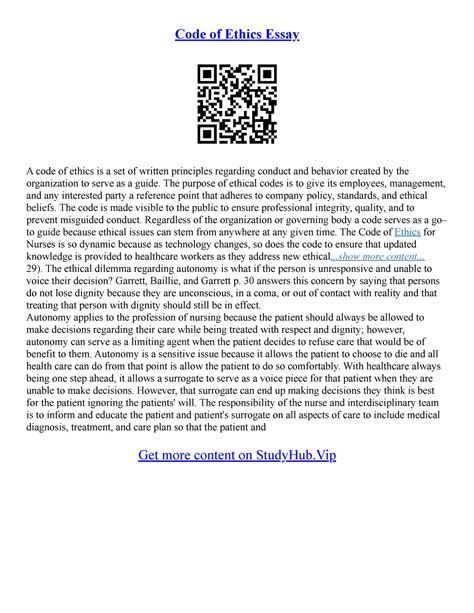 Code of Ethics Essay

A code of ethics is a set of written principles regarding conduct and behavior created by the organization to serve as a guide. The purpose of ethical codes is to give its employees, management, and any interested party a reference point that adheres to company policy, standards, and ethical beliefs. The code is made visible to the public to ensure professional integrity, quality, and to prevent misguided conduct. Regardless of the organization or governing body a code serves as a go–to guide because ethical issues can stem from anywhere at any given time. The Code of Ethics for Nurses is so dynamic because as technology changes, so does the code to ensure that updated knowledge is provided to healthcare workers as they address new ethical...show more content... 29). The ethical dilemma regarding autonomy is what if the person is unresponsive and unable to voice their decision? Garrett, Baillie, and Garrett p. 30 answers this concern by saying that persons do not lose dignity because they are unconscious, in a coma, or out of contact with reality and that treating that person with dignity should still be in effect.
Autonomy applies to the profession of nursing because the patient should always be allowed to make decisions regarding their care while being treated with respect and dignity; however, autonomy can serve as a limiting agent when the patient decides to refuse care that would be of benefit to them. Autonomy is a sensitive issue because it allows the patient to choose to die and all health care can do from that point is allow the patient to do so comfortably. With healthcare always being one step ahead, it allows a surrogate to serve as a voice piece for that patient when they are unable to make decisions. However, that surrogate can end up making decisions they think is best for the patient ignoring the patients' will. The responsibility of the nurse and interdisciplinary team is to inform and educate the patient and patient's surrogate on all aspects of care to include medical diagnosis, treatment, and care plan so that the patient and

Get more content on StudyHub.Vip